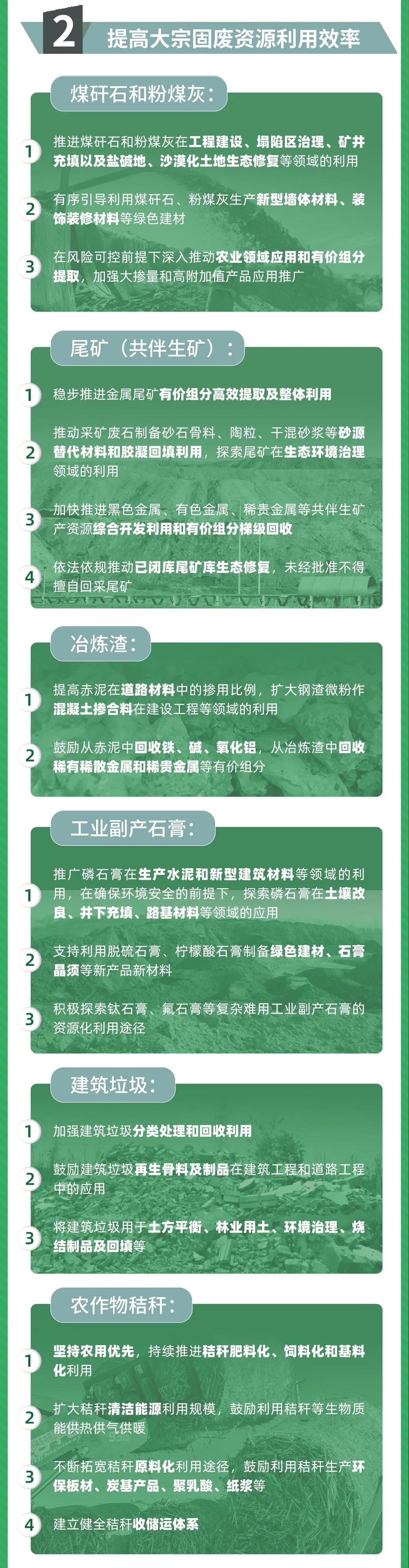 2 提高大宗固废资源利用效率

煤矸石和粉煤灰：

1 推进煤矸石和粉煤灰在工程建设、塌陷区治理、矿井充填以及盐碱地、沙漠化土地生态修复等领域的利用

2 有序引导利用煤矸石、粉煤灰生产新型墙体材料、装饰装修材料等绿色建材

3 在风险可控前提下深入推动农业领域应用和有价组分提取，加强大掺量和高附加值产品应用推广

尾矿（共伴生矿）：

1 稳步推进金属尾矿有价组分高效提取及整体利用

2 推动采矿废石制备砂石骨料、陶粒、干混砂浆等砂源替代材料和胶凝回填利用，探索尾矿在生态环境治理领域的利用

3 加快推进黑色金属、有色金属、稀贵金属等共伴生矿产资源综合开发利用和有价组分梯级回收

4 依法依规推动已闭库尾矿库生态修复，未经批准不得擅自回采尾矿

冶炼渣：

1 提高赤泥在道路材料中的掺用比例，扩大钢渣微粉作混凝土掺合料在建设工程等领域的利用

2 鼓励从赤泥中回收铁、碱、氧化铝，从冶炼渣中回收稀有稀散金属和稀贵金属等有价组分

工业副产石膏：

1 推广磷石膏在生产水泥和新型建筑材料等领域的利用，在确保环境安全的前提下，探索磷石膏在土壤改良、井下充填、路基材料等领域的应用

2 支持利用脱硫石膏、柠檬酸石膏制备绿色建材、石膏晶须等新产品新材料

3 积极探索钛石膏、氟石膏等复杂难用工业副产石膏的资源化利用途径

建筑垃圾：

1 加强建筑垃圾分类处理和回收利用

2 鼓励建筑垃圾再生骨料及制品在建筑工程和道路工程中的应用

3 将建筑垃圾用于土方平衡、林业用土、环境治理、烧结制品及回填等

农作物秸秆：

1 坚持农用优先，持续推进秸秆肥料化、饲料化和基料化利用

2 扩大秸秆清洁能源利用规模，鼓励利用秸秆等生物质能供热供气供暖

3 不断拓宽秸秆原料化利用途径，鼓励利用秸秆生产环保板材、炭基产品、聚乳酸、纸浆等

4 建立健全秸秆收储运体系